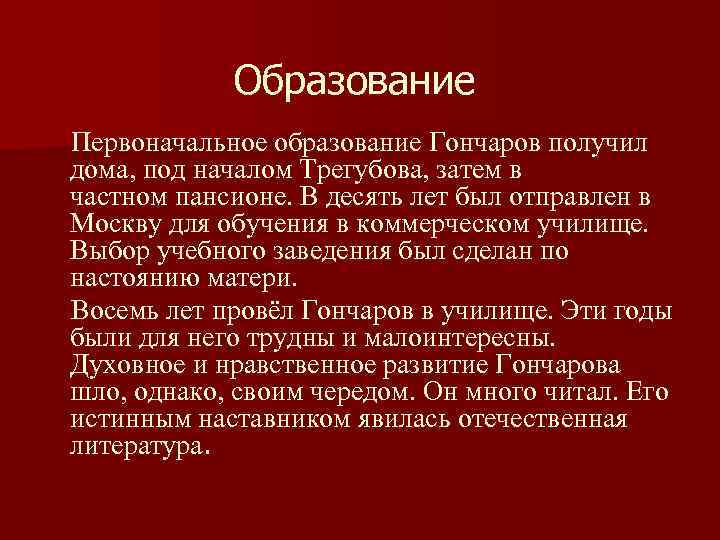 Образование

Первоначальное образование Гончаров получил дома, под началом Трегубова, затем в частном пансионе. В десять лет был отправлен в Москву для обучения в коммерческом училище. Выбор учебного заведения был сделан по настоянию матери.

Восемь лет провёл Гончаров в училище. Эти годы были для него трудны и малоинтересны. Духовное и нравственное развитие Гончарова шло, однако, своим чередом. Он много читал. Его истинным наставником явилась отечественная литература.